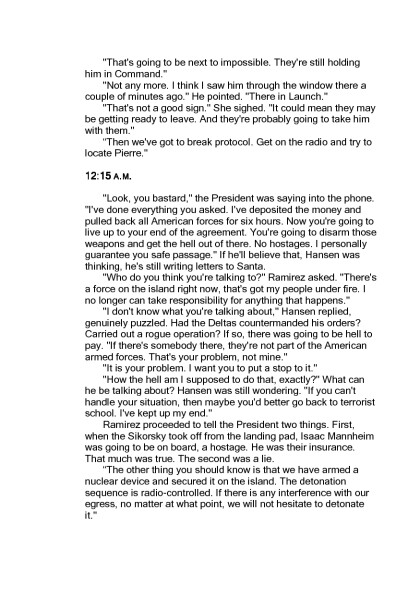 "That's going to be next to impossible. They're still holding him in Command."

"Not any more. I think I saw him through the window there a couple of minutes ago." He pointed. "There in Launch."

"That's not a good sign." She sighed. "It could mean they may be getting ready to leave. And they're probably going to take him with them."

"Then we've got to break protocol. Get on the radio and try to locate Pierre."

12:15 A.M.

"Look, you bastard," the President was saying into the phone. "I've done everything you asked. I've deposited the money and pulled back all American forces for six hours. Now you're going to live up to your end of the agreement. You're going to disarm those weapons and get the hell out of there. No hostages. I personally guarantee you safe passage." If he'll believe that, Hansen was thinking, he's still writing letters to Santa.

"Who do you think you're talking to?" Ramirez asked. "There's a force on the island right now, that's got my people under fire. I no longer can take responsibility for anything that happens."

"I don't know what you're talking about," Hansen replied, genuinely puzzled. Had the Deltas countermanded his orders? Carried out a rogue operation? If so, there was going to be hell to pay. "If there's somebody there, they're not part of the American armed forces. That's your problem, not mine."

"It is your problem. I want you to put a stop to it."

"How the hell am I supposed to do that, exactly?" What can he be talking about? Hansen was still wondering. "If you can't handle your situation, then maybe you'd better go back to terrorist school. I've kept up my end."

Ramirez proceeded to tell the President two things. First, when the Sikorsky took off from the landing pad, Isaac Mannheim was going to be on board, a hostage. He was their insurance. That much was true. The second was a lie.

"The other thing you should know is that we have armed a nuclear device and secured it on the island. The detonation sequence is radio-controlled. If there is any interference with our egress, no matter at what point, we will not hesitate to detonate it."